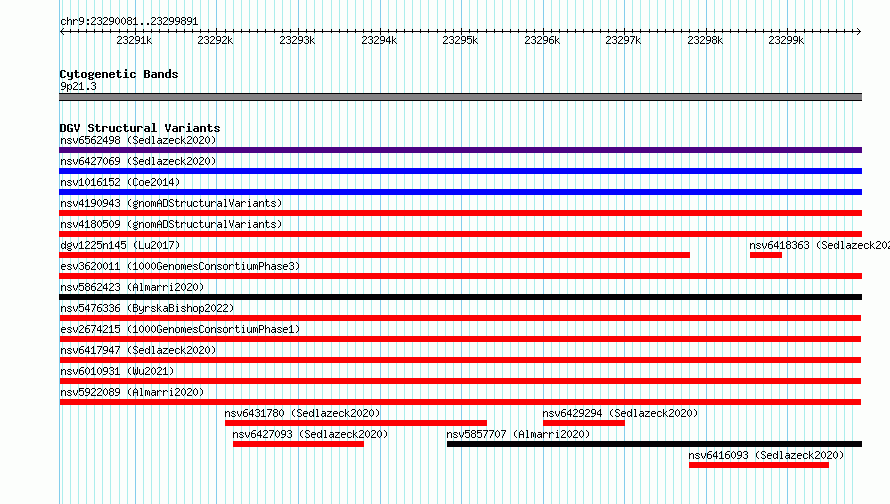 chr9:23290081..23299891

23291k 23292k 23293k 23294k 23295k 23296k 23297k 23298k 23299k

Cytogenetic Bands
9p21.3

DGV Structural Variants
nsv6562498 (Sedlazeck2020)
nsv6427069 (Sedlazeck2020)
nsv1016152 (Coe2014)
nsv4190943 (gnomADStructuralVariants)
nsv4180509 (gnomADStructuralVariants)
dgv1225n145 (Lu2017)
nsv6418363 (Sedlazeck202
esv3620011 (1000GenomesConsortiumPhase3)
nsv5862423 (Almarri2020)
nsv5476336 (ByrskaBishop2022)
esv2674215 (1000GenomesConsortiumPhase1)
nsv6417947 (Sedlazeck2020)
nsv6010931 (Wu2021)
nsv5922089 (Almarri2020)
nsv6431780 (Sedlazeck2020)
nsv6429294 (Sedlazeck2020)
nsv6427093 (Sedlazeck2020)
nsv5857707 (Almarri2020)
nsv6416093 (Sedlazeck2020)